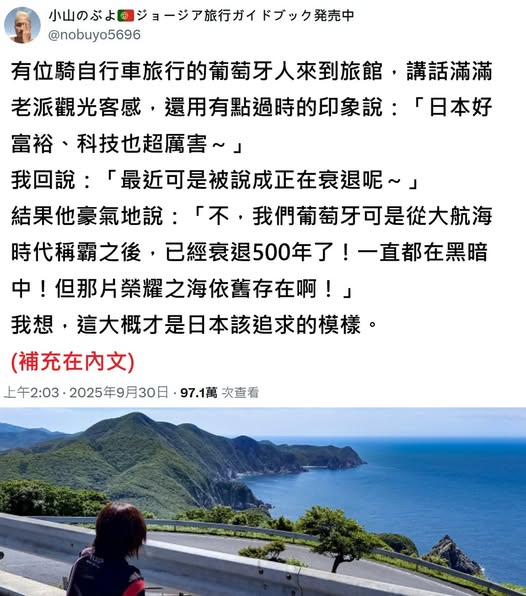 小山のぶよ🇵🇹ジョージア旅行ガイドブック発売中
@nobuyo5696

有位騎自行車旅行的葡萄牙人來到旅館，講話滿滿老派觀光客感，還用有點過時的印象說：「日本好富裕、科技也超厲害～」
我回說：「最近可是被說成正在衰退呢～」
結果他豪氣地說：「不，我們葡萄牙可是從大航海時代稱霸之後，已經衰退500年了！一直都在黑暗中！但那片榮耀之海依舊存在啊！」
我想，這大概才是日本該追求的模樣。
(補充在內文)

上午2:03 · 2025年9月30日 · 97.1萬 次查看